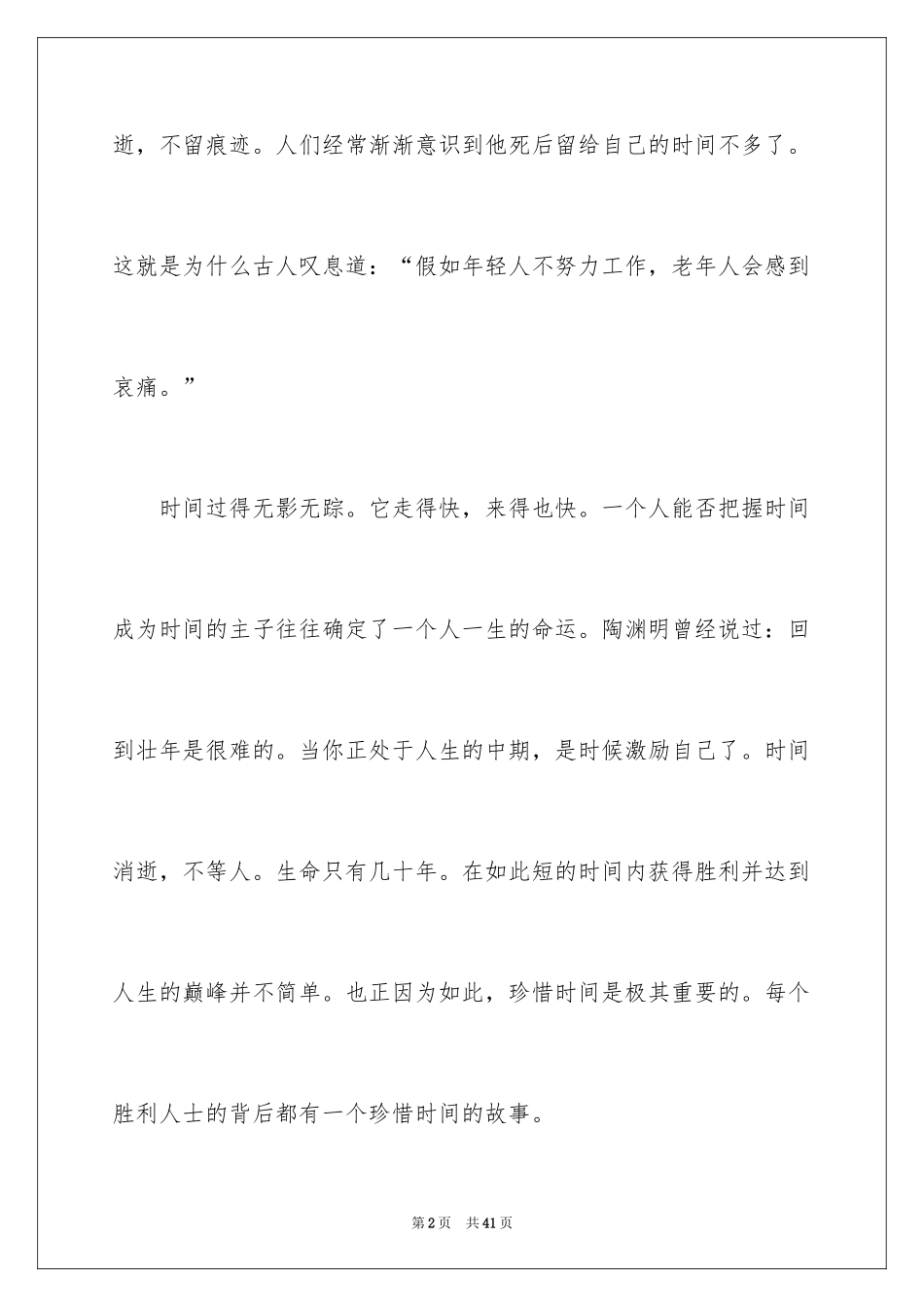 逝，不留痕迹。人们经常渐渐意识到他死后留给自己的时间不多了。这就是为什么古人叹息道：“假如年轻人不努力工作，老年人会感到哀痛。”

时间过得无影无踪。它走得快，来得也快。一个人能否把握时间成为时间的主子往往确定了一个人一生的命运。陶渊明曾经说过：回到壮年是很难的。当你正处于人生的中期，是时候激励自己了。时间消逝，不等人。生命只有几十年。在如此短的时间内获得胜利并达到人生的巅峰并不简单。也正因为如此，珍惜时间是极其重要的。每个胜利人士的背后都有一个珍惜时间的故事。

第2页　共41页